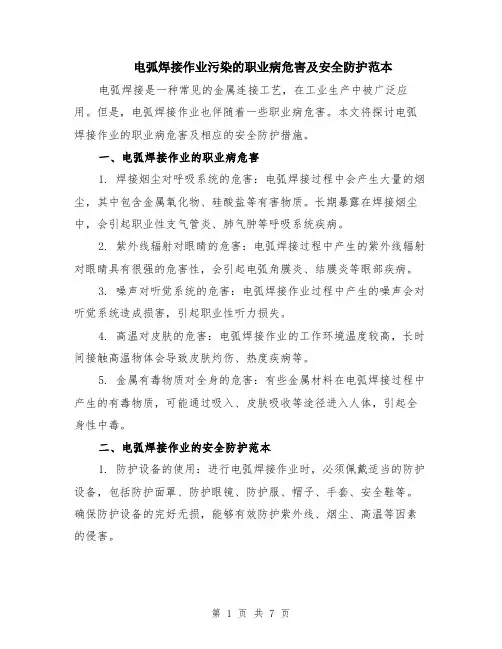 电弧焊接作业污染的职业病危害及安全防护范本

电弧焊接是一种常见的金属连接工艺，在工业生产中被广泛应用。但是，电弧焊接作业也伴随着一些职业病危害。本文将探讨电弧焊接作业的职业病危害及相应的安全防护措施。

一、电弧焊接作业的职业病危害

1. 焊接烟尘对呼吸系统的危害：电弧焊接过程中会产生大量的烟尘，其中包含金属氧化物、硅酸盐等有害物质。长期暴露在焊接烟尘中，会引起职业性支气管炎、肺气肿等呼吸系统疾病。

2. 紫外线辐射对眼睛的危害：电弧焊接过程中产生的紫外线辐射对眼睛具有很强的危害性，会引起电弧角膜炎、结膜炎等眼部疾病。

3. 噪声对听觉系统的危害：电弧焊接作业过程中产生的噪声会对听觉系统造成损害，引起职业性听力损失。

4. 高温对皮肤的危害：电弧焊接作业的工作环境温度较高，长时间接触高温物体会导致皮肤灼伤、热度疾病等。

5. 金属有毒物质对全身的危害：有些金属材料在电弧焊接过程中产生的有毒物质，可能通过吸入、皮肤吸收等途径进入人体，引起全身性中毒。

二、电弧焊接作业的安全防护范本

1. 防护设备的使用：进行电弧焊接作业时，必须佩戴适当的防护设备，包括防护面罩、防护眼镜、防护服、帽子、手套、安全鞋等。确保防护设备的完好无损，能够有效防护紫外线、烟尘、高温等因素的侵害。

第 1 页 共 7 页